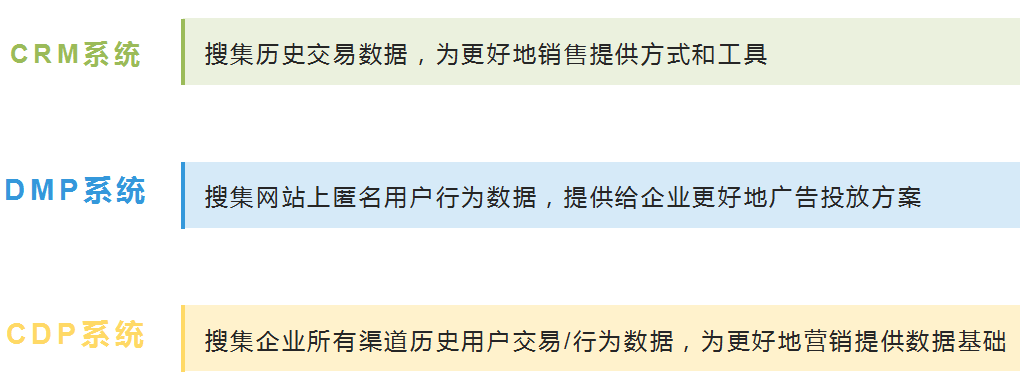 CRM系统

搜集历史交易数据，为更好地销售提供方式和工具

DMP系统

搜集网站上匿名用户行为数据，提供给企业更好地广告投放方案

CDP系统

搜集企业所有渠道历史用户交易/行为数据，为更好地营销提供数据基础